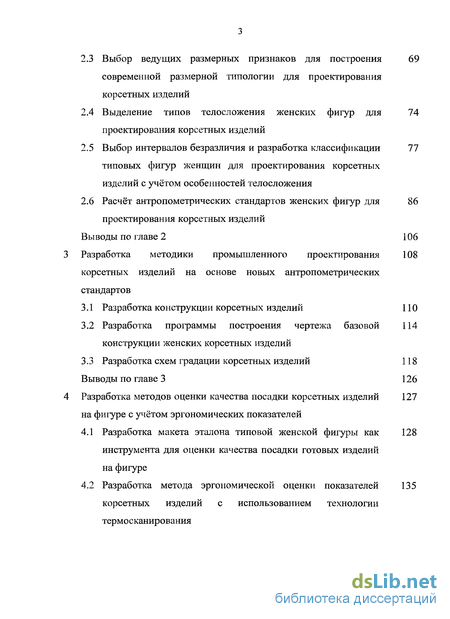 3

2.3 Выбор ведущих размерных признаков для построения современной размерной типологии для проектирования корсетных изделий 69

2.4 Выделение типов телосложения женских фигур для проектирования корсетных изделий 74

2.5 Выбор интервалов безразличия и разработка классификации типовых фигур женщин для проектирования корсетных изделий с учётом особенностей телосложения 77

2.6 Расчёт антропометрических стандартов женских фигур для проектирования корсетных изделий 86

Выводы по главе 2 106

3 Разработка методики промышленного проектирования корсетных изделий на основе новых антропометрических стандартов 108

3.1 Разработка конструкции корсетных изделий 110

3.2 Разработка программы построения чертежа базовой конструкции женских корсетных изделий 114

3.3 Разработка схем градации корсетных изделий 118

Выводы по главе 3 126

4 Разработка методов оценки качества посадки корсетных изделий на фигуре с учётом эргономических показателей 127

4.1 Разработка макета эталона типовой женской фигуры как инструмента для оценки качества посадки готовых изделий на фигуре 128

4.2 Разработка метода эргономической оценки показателей корсетных изделий с использованием технологии термосканирования 135

dsLib.net
библиотека диссертаций